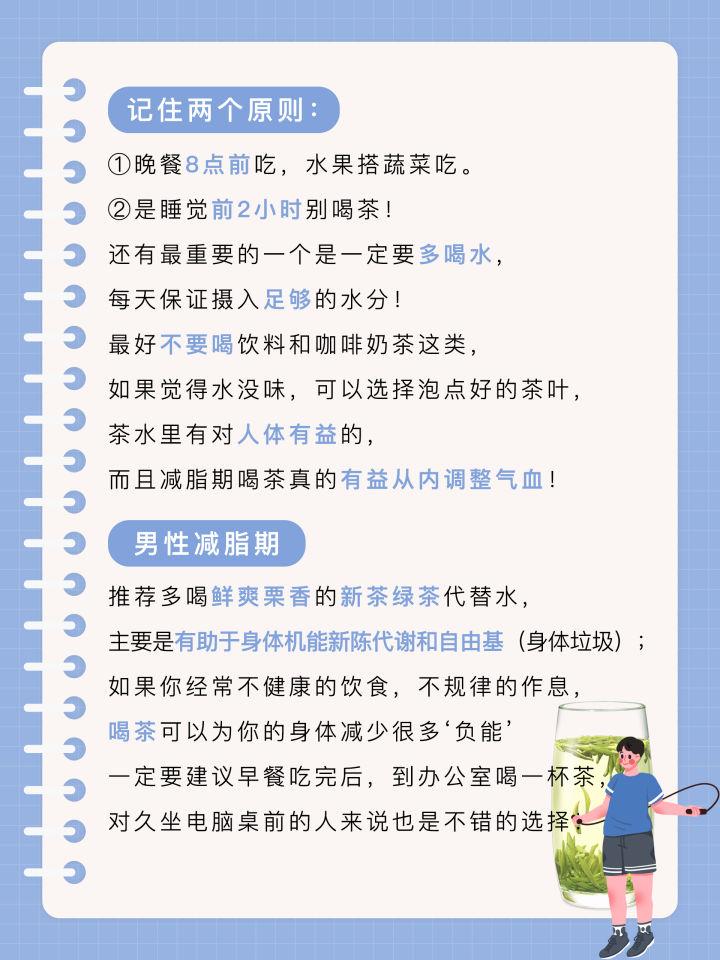 记住两个原则：

①晚餐8点前吃，水果搭蔬菜吃。

②是睡觉前2小时别喝茶！

还有最重要的一个是一定要多喝水，

每天保证摄入足够的水分！

最好不要喝饮料和咖啡奶茶这类，

如果觉得水没味，可以选择泡点好的茶叶，

茶水里有对人体有益的，

而且减脂期喝茶真的有益从内调整气血！

男性减脂期

推荐多喝鲜爽栗香的新茶绿茶代替水，

主要是有助于身体机能新陈代谢和自由基（身体垃圾）；

如果你经常不健康的饮食，不规律的作息，

喝茶可以为你的身体减少很多‘负能’

一定要建议早餐吃完后，到办公室喝一杯茶，

对久坐电脑桌前的人来说也是不错的选择